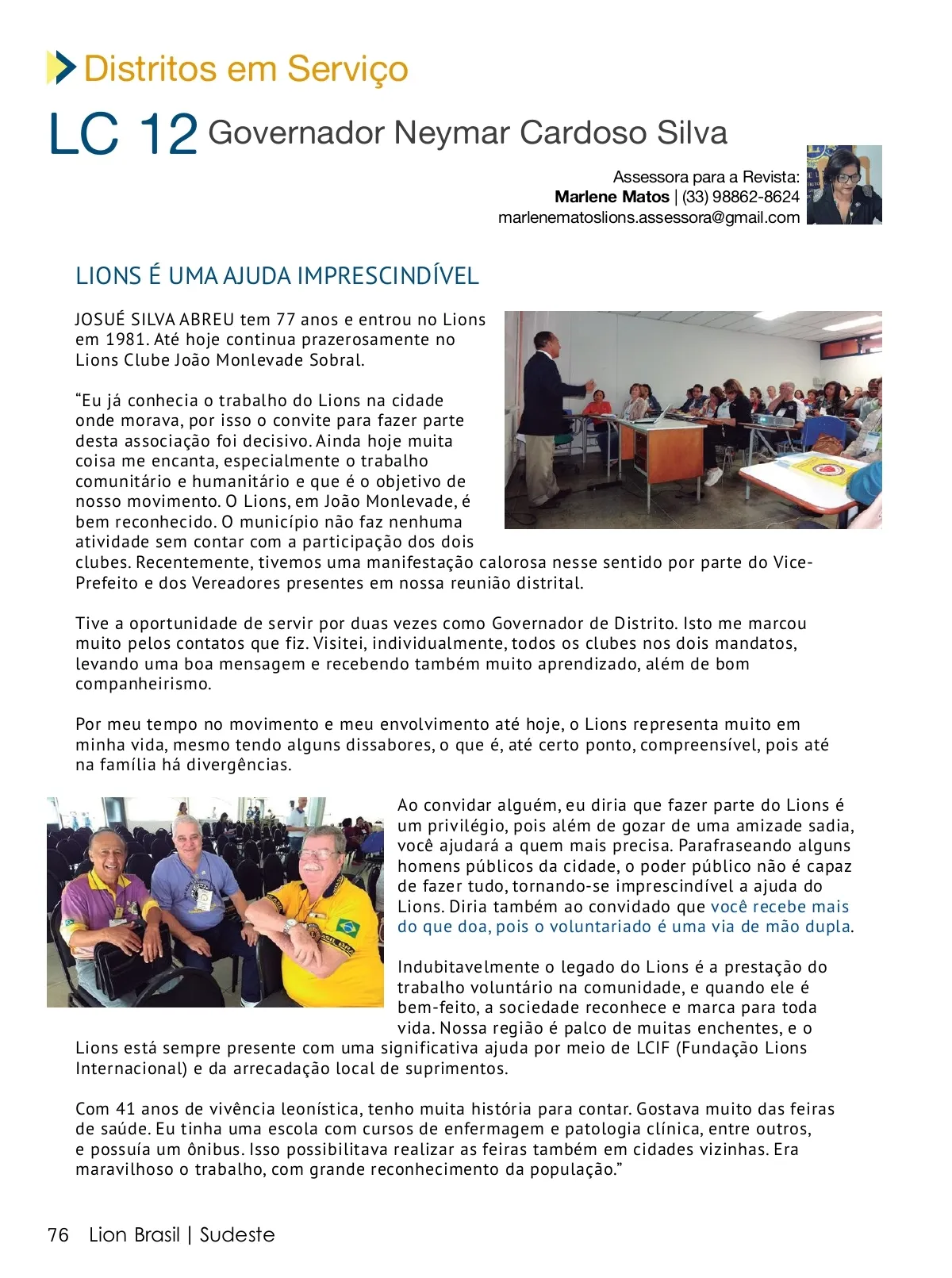 Distritos em Serviço

LC 12 Governador Neymar Cardoso Silva

Assessora para a Revista:
Marlene Matos | (33) 98862-8624
marlenematoslions.assessora@gmail.com

LIONS É UMA AJUDA IMPRESCINDÍVEL

JOSUÉ SILVA ABREU tem 77 anos e entrou no Lions em 1981. Até hoje continua prazerosamente no Lions Clube João Monlevade Sobral.

“Eu já conhecia o trabalho do Lions na cidade onde morava, por isso o convite para fazer parte desta associação foi decisivo. Ainda hoje muita coisa me encanta, especialmente o trabalho comunitário e humanitário e que é o objetivo de nosso movimento. O Lions, em João Monlevade, é bem reconhecido. O município não faz nenhuma atividade sem contar com a participação dos dois clubes. Recentemente, tivemos uma manifestação calorosa nesse sentido por parte do Vice-Prefeito e dos Vereadores presentes em nossa reunião distrital.

Tive a oportunidade de servir por duas vezes como Governador de Distrito. Isto me marcou muito pelos contatos que fiz. Visitei, individualmente, todos os clubes nos dois mandatos, levando uma boa mensagem e recebendo também muito aprendizado, além de bom companheirismo.

Por meu tempo no movimento e meu envolvimento até hoje, o Lions representa muito em minha vida, mesmo tendo alguns dissabores, o que é, até certo ponto, compreensível, pois até na família há divergências.

Ao convidar alguém, eu diria que fazer parte do Lions é um privilégio, pois além de gozar de uma amizade sadia, você ajudará a quem mais precisa. Parafraseando alguns homens públicos da cidade, o poder público não é capaz de fazer tudo, tornando-se imprescindível a ajuda do Lions. Diria também ao convidado que você recebe mais do que doa, pois o voluntariado é uma via de mão dupla.

Indubitavelmente o legado do Lions é a prestação do trabalho voluntário na comunidade, e quando ele é bem-feito, a sociedade reconhece e marca para toda vida. Nossa região é palco de muitas enchentes, e o Lions está sempre presente com uma significativa ajuda por meio de LCIF (Fundação Lions Internacional) e da arrecadação local de suprimentos.

Com 41 anos de vivência leonística, tenho muita história para contar. Gostava muito das feiras de saúde. Eu tinha uma escola com cursos de enfermagem e patologia clínica, entre outros, e possuía um ônibus. Isso possibilitava realizar as feiras também em cidades vizinhas. Era maravilhoso o trabalho, com grande reconhecimento da população.”

76 Lion Brasil | Sudeste